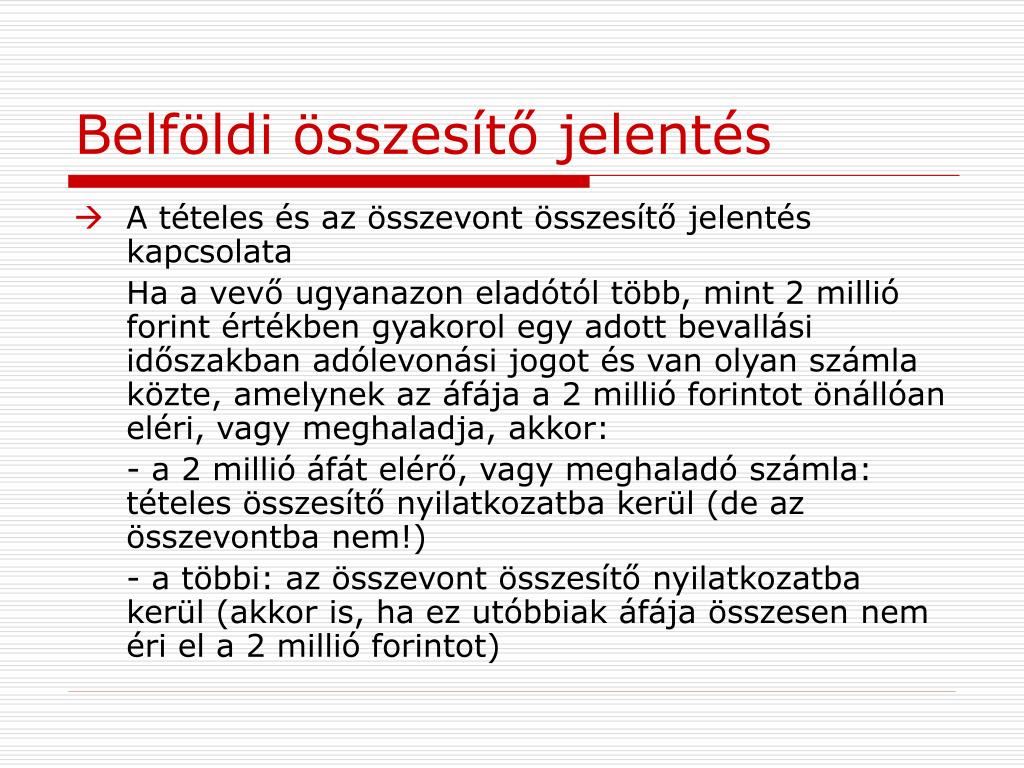 Belföldi összesítő jelentés

→ A tételes és az összevont összesítő jelentés kapcsolata

Ha a vevő ugyanazon eladótól több, mint 2 millió forint értékben gyakorol egy adott bevallási időszakban adólevonási jogot és van olyan számla közte, amelynek az áfája a 2 millió forintot önállóan eléri, vagy meghaladja, akkor:

- a 2 millió áfát elérő, vagy meghaladó számla: tételes összesítő nyilatkozatba kerül (de az összevontba nem!)

- a többi: az összevont összesítő nyilatkozatba kerül (akkor is, ha ez utóbbiak áfája összesen nem éri el a 2 millió forintot)